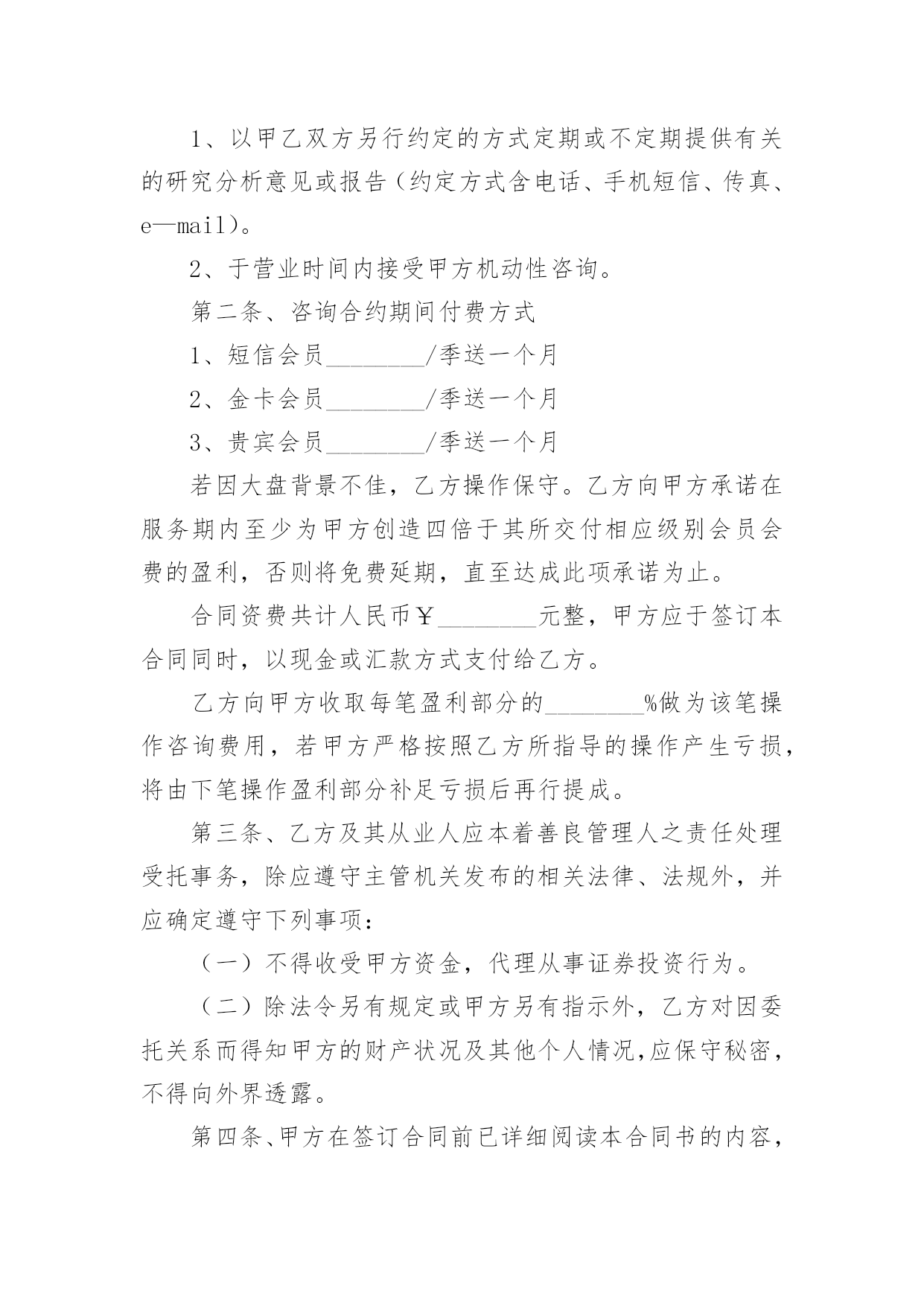 1、以甲乙双方另行约定的方式定期或不定期提供有关的研究分析意见或报告（约定方式含电话、手机短信、传真、e—mail）。

2、于营业时间内接受甲方机动性咨询。

第二条、咨询合约期间付费方式

1、短信会员________/季送一个月

2、金卡会员________/季送一个月

3、贵宾会员________/季送一个月

若因大盘背景不佳，乙方操作保守。乙方向甲方承诺在服务期内至少为甲方创造四倍于其所交付相应级别会员会费的盈利，否则将免费延期，直至达成此项承诺为止。

合同资费共计人民币￥________元整，甲方应于签订本合同同时，以现金或汇款方式支付给乙方。

乙方向甲方收取每笔盈利部分的________%做为该笔操作咨询费用，若甲方严格按照乙方所指导的操作产生亏损，将由下笔操作盈利部分补足亏损后再行提成。

第三条、乙方及其从业人应本着善良管理人之责任处理受托事务，除应遵守主管机关发布的相关法律、法规外，并应确定遵守下列事项：

（一）不得收受甲方资金，代理从事证券投资行为。

（二）除法令另有规定或甲方另有指示外，乙方对因委托关系而得知甲方的财产状况及其他个人情况,应保守秘密，不得向外界透露。

第四条、甲方在签订合同前已详细阅读本合同书的内容，